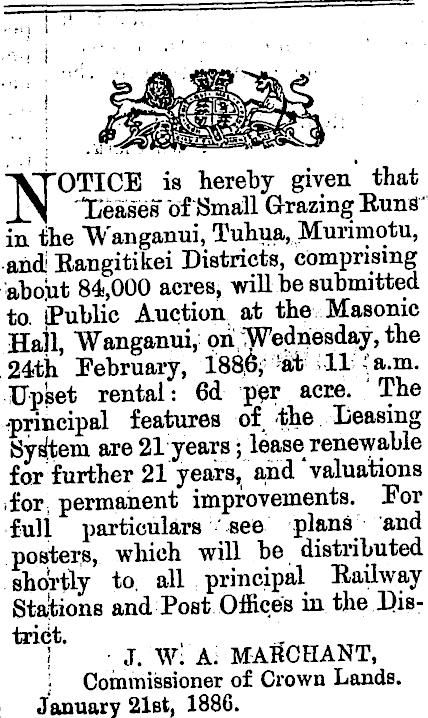 NOTICE is hereby given that Leases of Small Grazing Runs in the Wanganui, Tuhua, Murimotu, and Rangitikei Districts, comprising about 84,000 acres, will be submitted to Public Auction at the Masonic Hall, Wanganui, on Wednesday, the 24th February, 1886, at 11 a.m. Upset rental: 6d per acre. The principal features of the Leasing System are 21 years; lease renewable for further 21 years, and valuations for permanent improvements. For full particulars see plans and posters, which will be distributed shortly to all principal Railway Stations and Post Offices in the District.

J. W. A. MARCHANT,
Commissioner of Crown Lands.
January 21st, 1886.